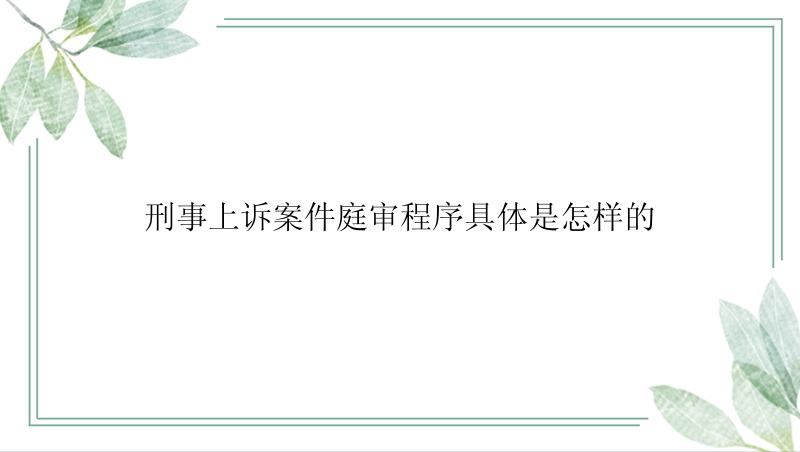 刑事上诉案件庭审程序具体是怎样的